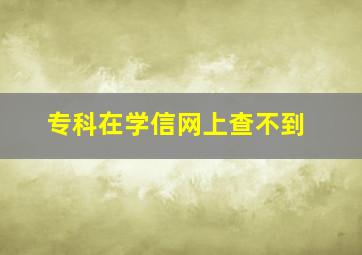 专科在学信网上查不到